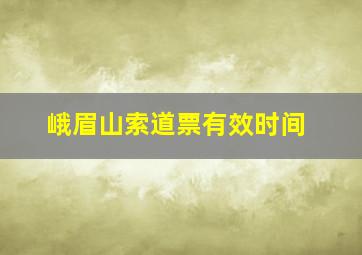 峨眉山索道票有效时间